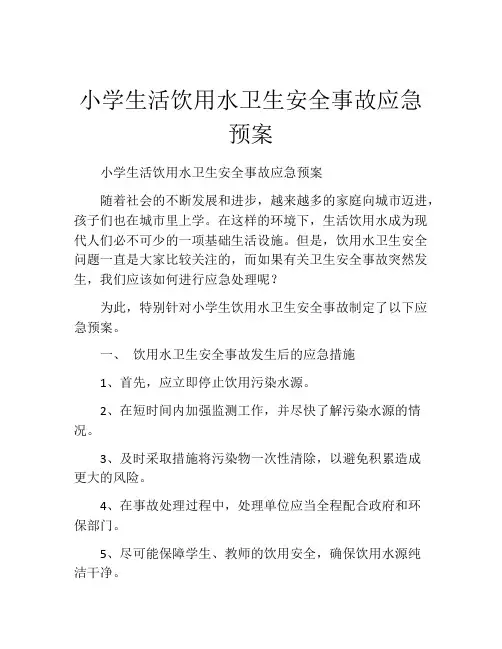 小学生活饮用水卫生安全事故应急预案

小学生活饮用水卫生安全事故应急预案

随着社会的不断发展和进步，越来越多的家庭向城市迈进，孩子们也在城市里上学。在这样的环境下，生活饮用水成为现代人们必不可少的一项基础生活设施。但是，饮用水卫生安全问题一直是大家比较关注的，而如果有关卫生安全事故突然发生，我们应该如何进行应急处理呢？

为此，特别针对小学生饮用水卫生安全事故制定了以下应急预案。

一、 饮用水卫生安全事故发生后的应急措施

1、首先，应立即停止饮用污染水源。

2、在短时间内加强监测工作，并尽快了解污染水源的情况。

3、及时采取措施将污染物一次性清除，以避免积累造成更大的风险。

4、在事故处理过程中，处理单位应当全程配合政府和环保部门。

5、尽可能保障学生、教师的饮用安全，确保饮用水源纯洁干净。